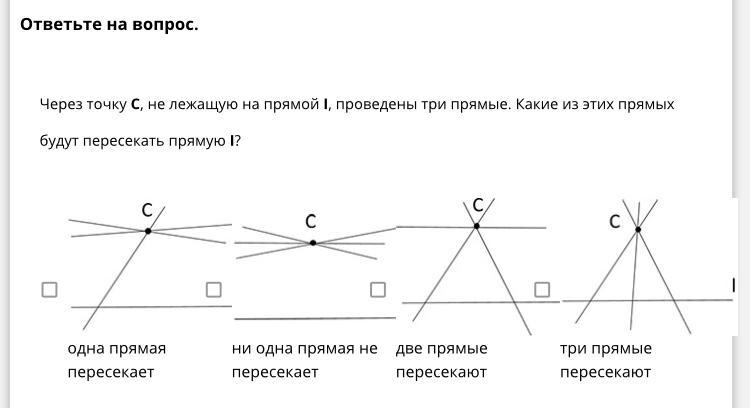 Ответьте на вопрос.

Через точку **C**, не лежащую на прямой **l**, проведены три прямые. Какие из этих прямых будут пересекать прямую **l**?

C

C

C

C

l

одна прямая пересекает

ни одна прямая не пересекает

две прямые пересекают

три прямые пересекают